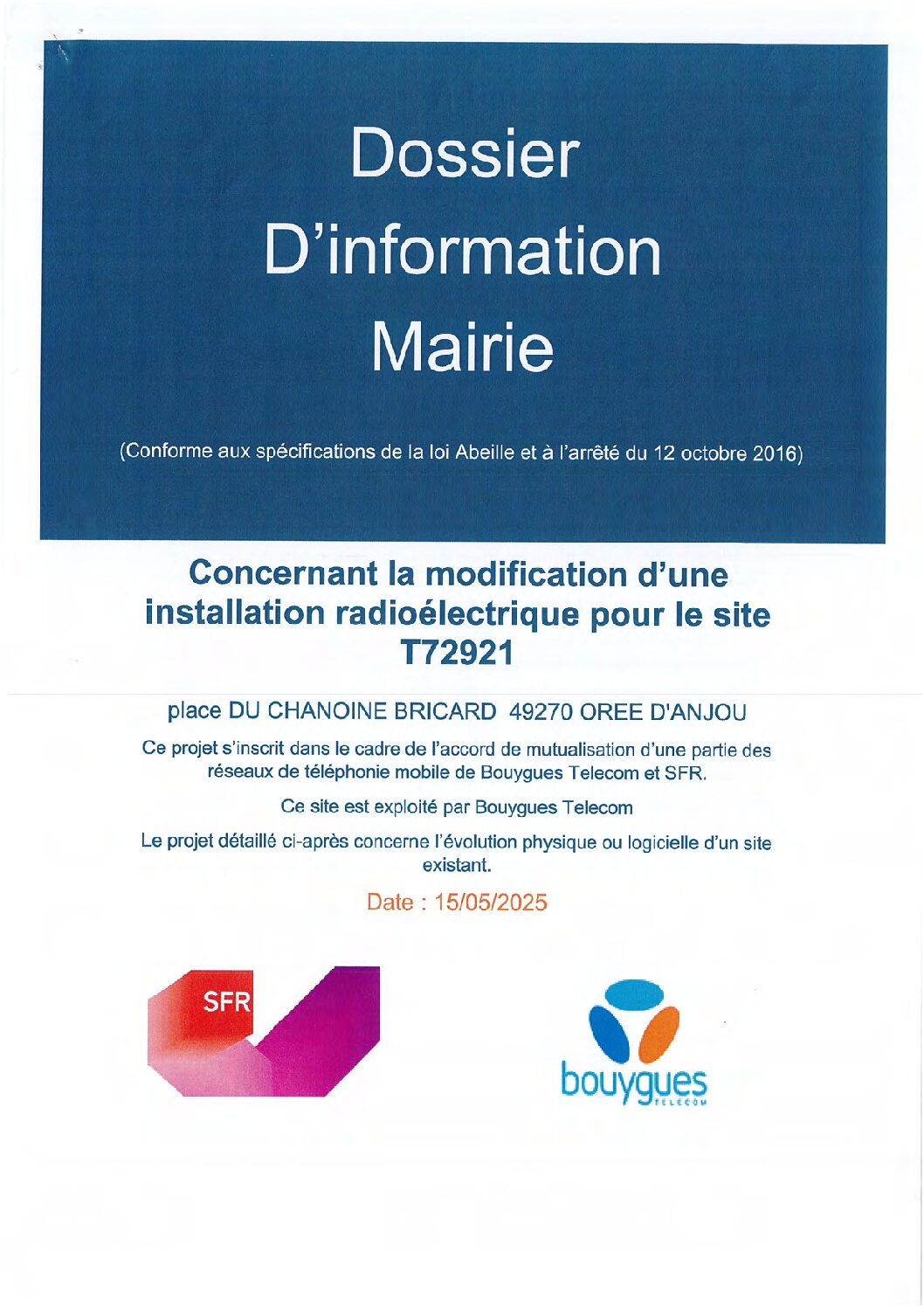 Dossier
D'information
Mairie

(Conforme aux spécifications de la loi Abeille et à l'arrêté du 12 octobre 2016)

Concernant la modification d'une installation radioélectrique pour le site T72921

place DU CHANOINE BRICARD 49270 OREE D'ANJOU

Ce projet s'inscrit dans le cadre de l'accord de mutualisation d'une partie des réseaux de téléphonie mobile de Bouygues Telecom et SFR.

Ce site est exploité par Bouygues Telecom

Le projet détaillé ci-après concerne l'évolution physique ou logicielle d'un site existant.

Date : 15/05/2025

SFR

bouygues
TELECOM